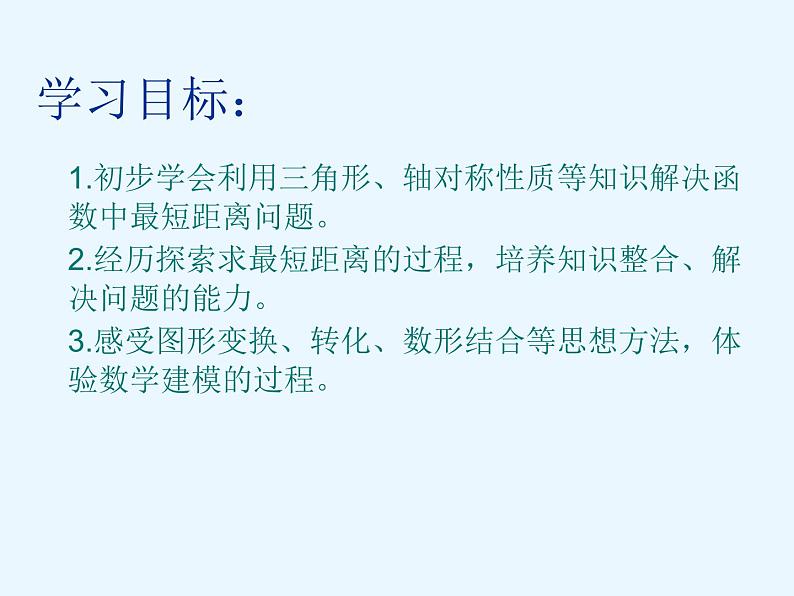 学习目标：

1.初步学会利用三角形、轴对称性质等知识解决函数中最短距离问题。

2.经历探索求最短距离的过程，培养知识整合、解决问题的能力。

3.感受图形变换、转化、数形结合等思想方法，体验数学建模的过程。